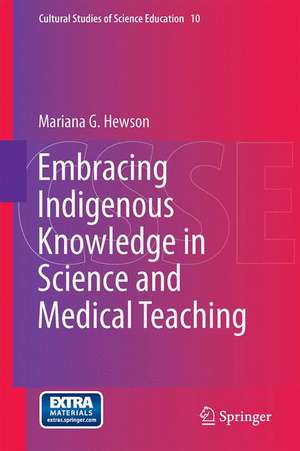 Cultural Studies of Science Education 10

Mariana G. Hewson

CSSE

Embracing Indigenous Knowledge in Science and Medical Teaching

EXTRA MATERIALS extras.springer.com

Springer